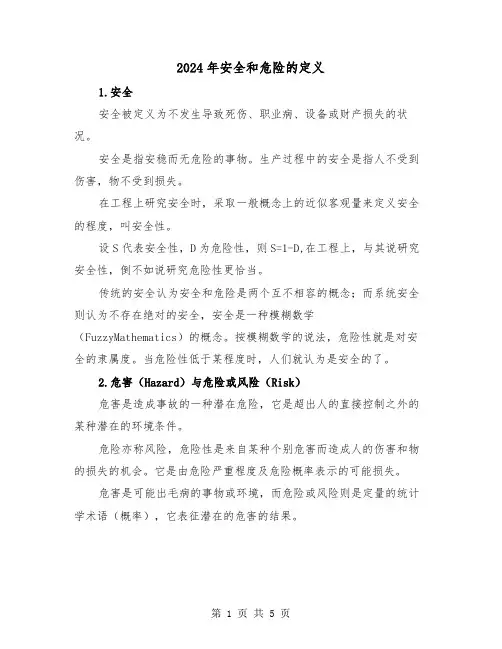 2024年安全和危险的定义

1.安全

安全被定义为不发生导致死伤、职业病、设备或财产损失的状况。

安全是指安稳而无危险的事物。生产过程中的安全是指人不受到伤害，物不受到损失。

在工程上研究安全时，采取一般概念上的近似客观量来定义安全的程度，叫安全性。

设S代表安全性，D为危险性，则S=1-D,在工程上，与其说研究安全性，倒不如说研究危险性更恰当。

传统的安全认为安全和危险是两个互不相容的概念；而系统安全则认为不存在绝对的安全，安全是一种模糊数学（FuzzyMathematics）的概念。按模糊数学的说法，危险性就是对安全的隶属度。当危险性低于某程度时，人们就认为是安全的了。

2.危害（Hazard）与危险或风险（Risk）

危害是造成事故的一种潜在危险，它是超出人的直接控制之外的某种潜在的环境条件。

危险亦称风险，危险性是来自某种个别危害而造成人的伤害和物的损失的机会。它是由危险严重程度及危险概率表示的可能损失。

危害是可能出毛病的事物或环境，而危险或风险则是定量的统计学术语（概率），它表征潜在的危害的结果。

第 1 页 共 5 页